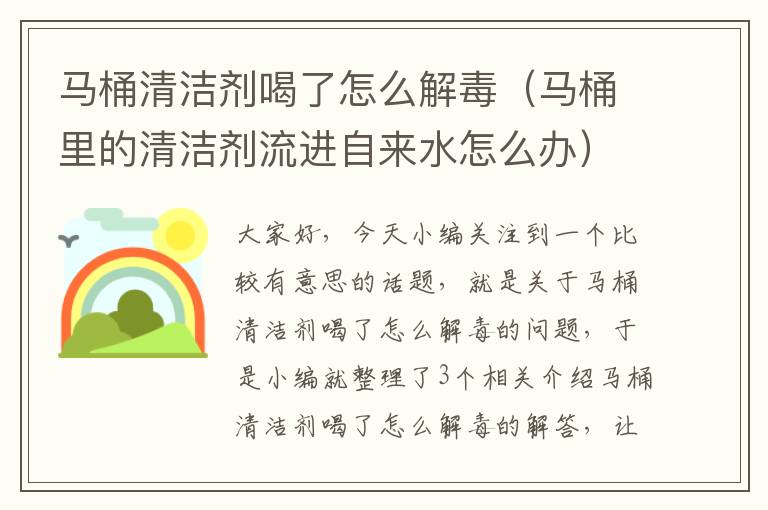 马桶清洁剂喝了怎么解毒（马桶里的清洁剂流进自来水怎么办）

大家好，今天小编关注到一个比较有意思的话题，就是关于马桶清洁剂喝了怎么解毒的问题，于是小编就整理了3个相关介绍马桶清洁剂喝了怎么解毒的解答，让